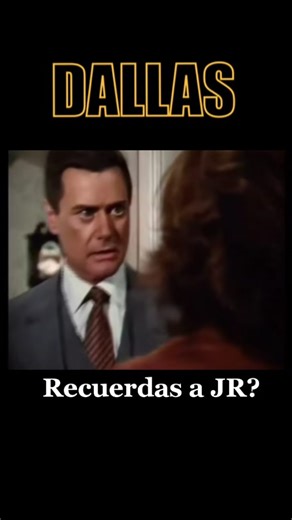 DALLAS

Recuerdas a JR?